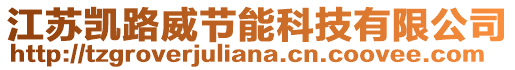 江苏凯路威节能科技有限公司
http://tzgroverjuliana.cn.coovee.com